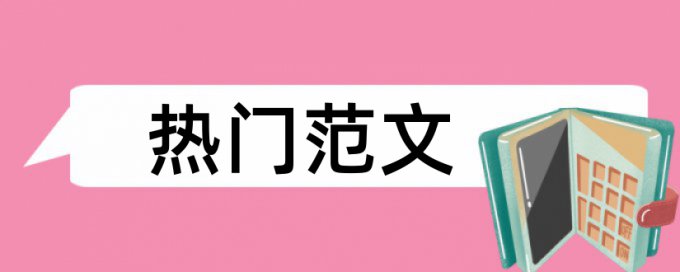 热门范文